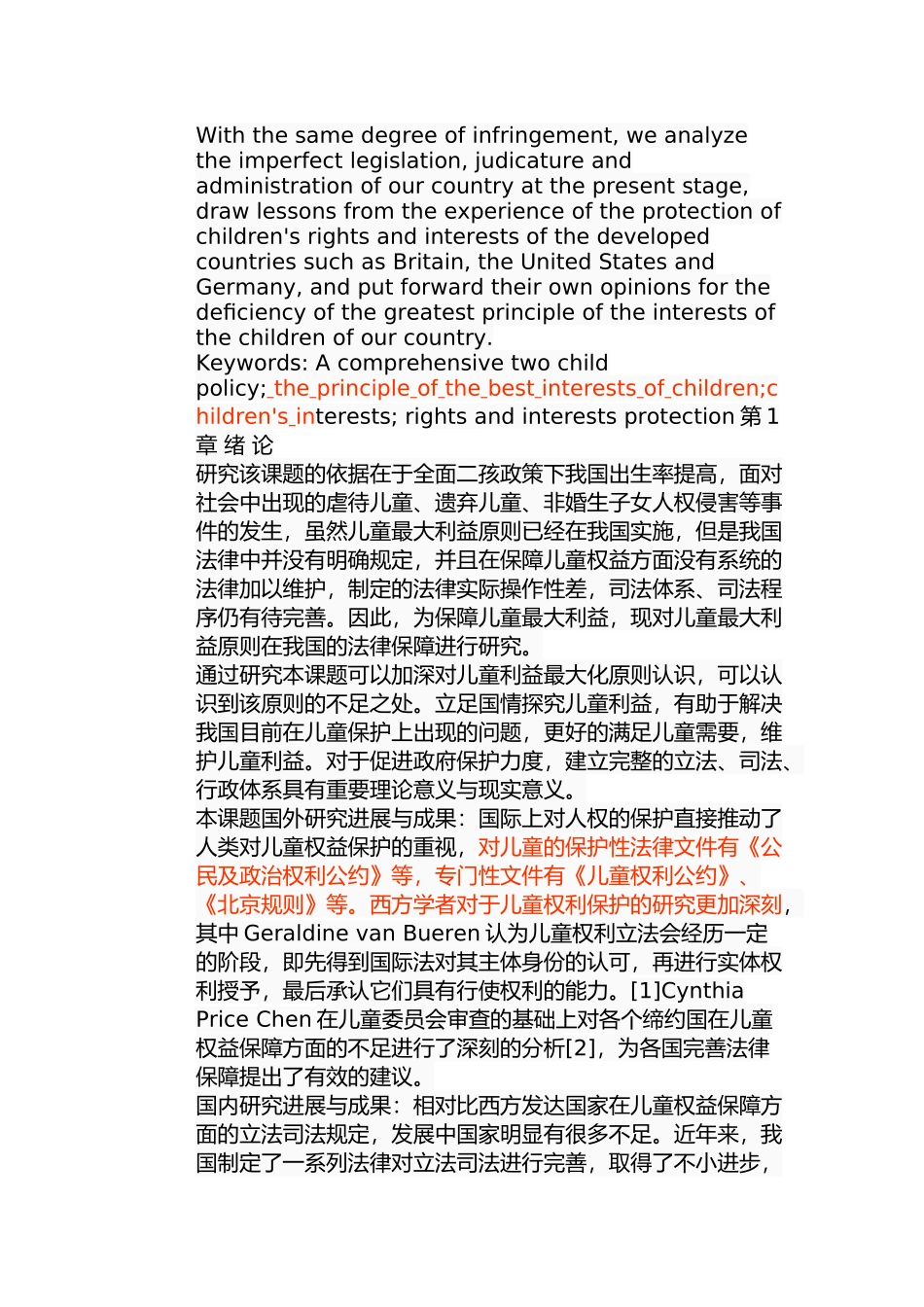 With the same degree of infringement, we analyze the imperfect legislation, judicature and administration of our country at the present stage, draw lessons from the experience of the protection of children's rights and interests of the developed countries such as Britain, the United States and Germany, and put forward their own opinions for the deficiency of the greatest principle of the interests of the children of our country.
Keywords: A comprehensive two child policy;_the_principle_of_the_best_interests_of_children;children's_interests; rights and interests protection 第 1 章 绪 论
研究该课题的依据在于全面二孩政策下我国出生率提高，面对社会中出现的虐待儿童、遗弃儿童、非婚生子女人权侵害等事件的发生，虽然儿童最大利益原则已经在我国实施，但是我国法律中并没有明确规定，并且在保障儿童权益方面没有系统的法律加以维护，制定的法律实际操作性差，司法体系、司法程序仍有待完善。因此，为保障儿童最大利益，现对儿童最大利益原则在我国的法律保障进行研究。
通过研究本课题可以加深对儿童利益最大化原则认识，可以认识到该原则的不足之处。立足国情探究儿童利益，有助于解决我国目前在儿童保护上出现的问题，更好的满足儿童需要，维护儿童利益。对于促进政府保护力度，建立完整的立法、司法、行政体系具有重要理论意义与现实意义。
本课题国外研究进展与成果：国际上对人权的保护直接推动了人类对儿童权益保护的重视，对儿童的保护性法律文件有《公民及政治权利公约》等，专门性文件有《儿童权利公约》、《北京规则》等。西方学者对于儿童权利保护的研究更加深刻，其中 Geraldine van Bueren 认为儿童权利立法会经历一定的阶段，即先得到国际法对其主体身份的认可，再进行实体权利授予，最后承认它们具有行使权利的能力。[1]Cynthia Price Chen 在儿童委员会审查的基础上对各个缔约国在儿童权益保障方面的不足进行了深刻的分析[2]，为各国完善法律保障提出了有效的建议。
国内研究进展与成果：相对比西方发达国家在儿童权益保障方面的立法司法规定，发展中国家明显有很多不足。近年来，我国制定了一系列法律对立法司法进行完善，取得了不小进步，